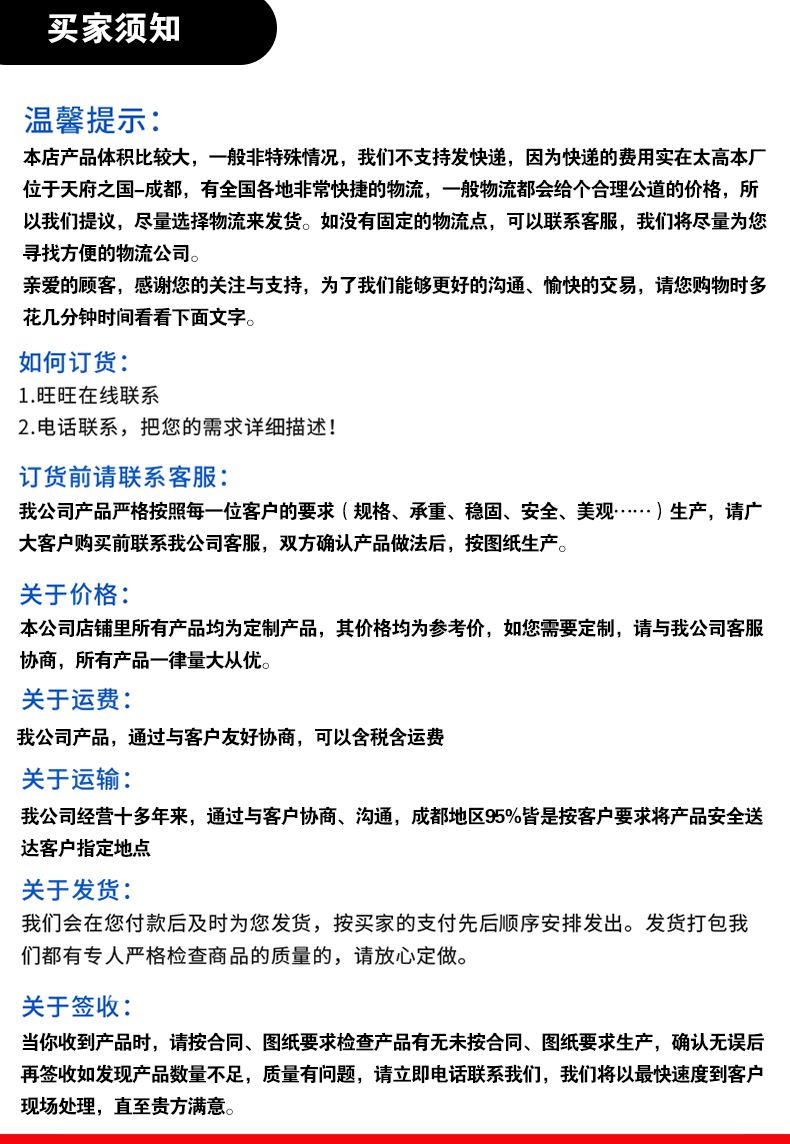 买家须知

温馨提示:

本店产品体积比较大，一般非特殊情况，我们不支持发快递，因为快递的费用实在太高本厂位于天府之国–成都，有全国各地非常快捷的物流，一般物流都会给个合理公道的价格，所以我们提议，尽量选择物流来发货。如没有固定的物流点，可以联系客服，我们将尽量为您寻找方便的物流公司。

亲爱的顾客，感谢您的关注与支持，为了我们能够更好的沟通、愉快的交易，请您购物时多花几分钟时间看看下面文字。

如何订货:

1.旺旺在线联系

2.电话联系，把您的需求详细描述!

订货前请联系客服:

我公司产品严格按照每一位客户的要求（规格、承重、稳固、安全、美观……）生产，请广大客户购买前联系我公司客服，双方确认产品做法后，按图纸生产。

关于价格:

本公司店铺里所有产品均为定制产品，其价格均为参考价，如您需要定制，请与我公司客服协商，所有产品一律量大从优。

关于运费:

我公司产品，通过与客户友好协商，可以含税含运费

关于运输:

我公司经营十多年来，通过与客户协商、沟通，成都地区95%皆是按客户要求将产品安全送达客户指定地点

关于发货:

我们会在您付款后及时为您发货，按买家的支付先后顺序安排发出。发货打包我们都有专人严格检查商品的质量的，请放心定做。

关于签收:

当你收到产品时，请按合同、图纸要求检查产品有无未按合同、图纸要求生产，确认无误后再签收如发现产品数量不足，质量有问题，请立即电话联系我们，我们将以最快速度到客户现场处理，直至贵方满意。